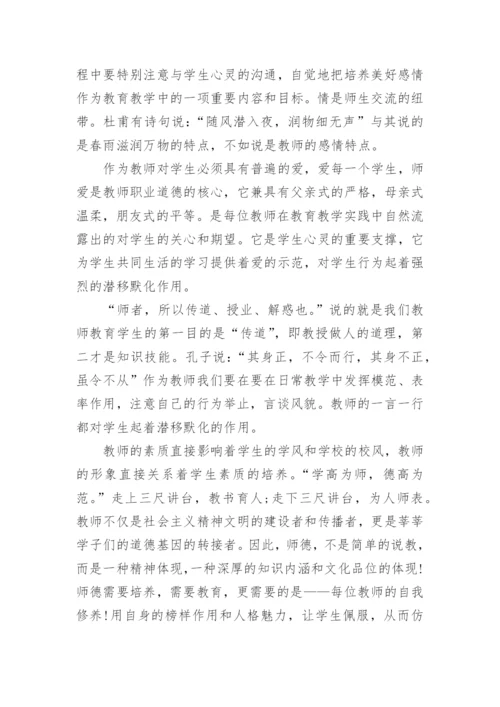 程中要特别注意与学生心灵的沟通，自觉地把培养美好感情作为教育教学中的一项重要内容和目标。情是师生交流的纽带。杜甫有诗句说：“随风潜入夜，润物细无声”与其说的是春雨滋润万物的特点，不如说是教师的感情特点。

作为教师对学生必须具有普遍的爱，爱每一个学生，师爱是教师职业道德的核心，它兼具有父亲式的严格，母亲式温柔，朋友式的平等。是每位教师在教育教学实践中自然流露出的对学生的关心和期望。它是学生心灵的重要支撑，它为学生共同生活的学习提供着爱的示范，对学生行为起着强烈的潜移默化作用。

“师者，所以传道、授业、解惑也。”说的就是我们教师教育学生的第一目的是“传道”，即教授做人的道理，第二才是知识技能。孔子说：“其身正，不令而行，其身不正，虽令不从”作为教师我们要在要在日常教学中发挥模范、表率作用，注意自己的行为举止，言谈风貌。教师的一言一行都对学生起着潜移默化的作用。

教师的素质直接影响着学生的学风和学校的校风，教师的形象直接关系着学生素质的培养。“学高为师，德高为范。”走上三尺讲台，教书育人；走下三尺讲台，为人师表。教师不仅是社会主义精神文明的建设者和传播者，更是莘莘学子们的道德基因的转接者。因此，师德，不是简单的说教，而是一种精神体现，一种深厚的知识内涵和文化品位的体现！师德需要培养，需要教育，更需要的是——每位教师的自我修养！用自身的榜样作用和人格魅力，让学生佩服，从而仿